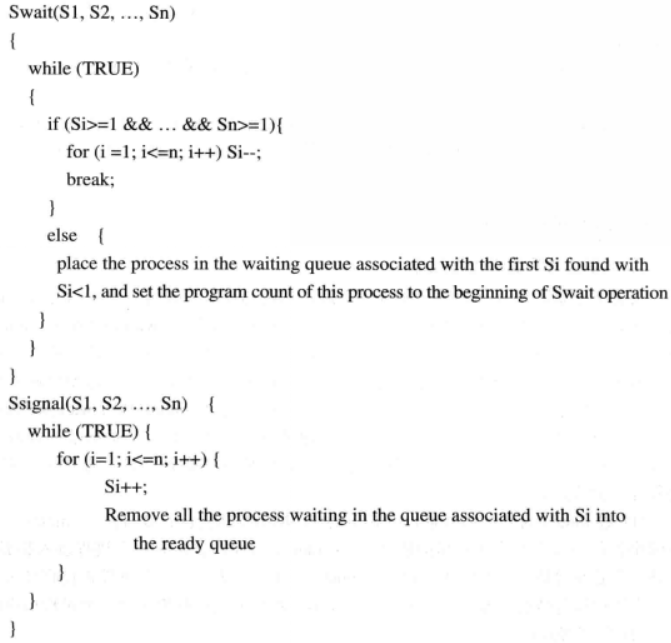 Swait(S1, S2, …, Sn)
{
while (TRUE)
{
if (Si>=1 && … && Sn>=1){
for (i =1; i<=n; i++) Si--;
break;
}
else {
place the process in the waiting queue associated with the first Si found with Si<1, and set the program count of this process to the beginning of Swait operation
}
}
}
Ssignal(S1, S2, …, Sn) {
while (TRUE) {
for (i=1; i<=n; i++) {
Si++;
Remove all the process waiting in the queue associated with Si into the ready queue
}
}
}